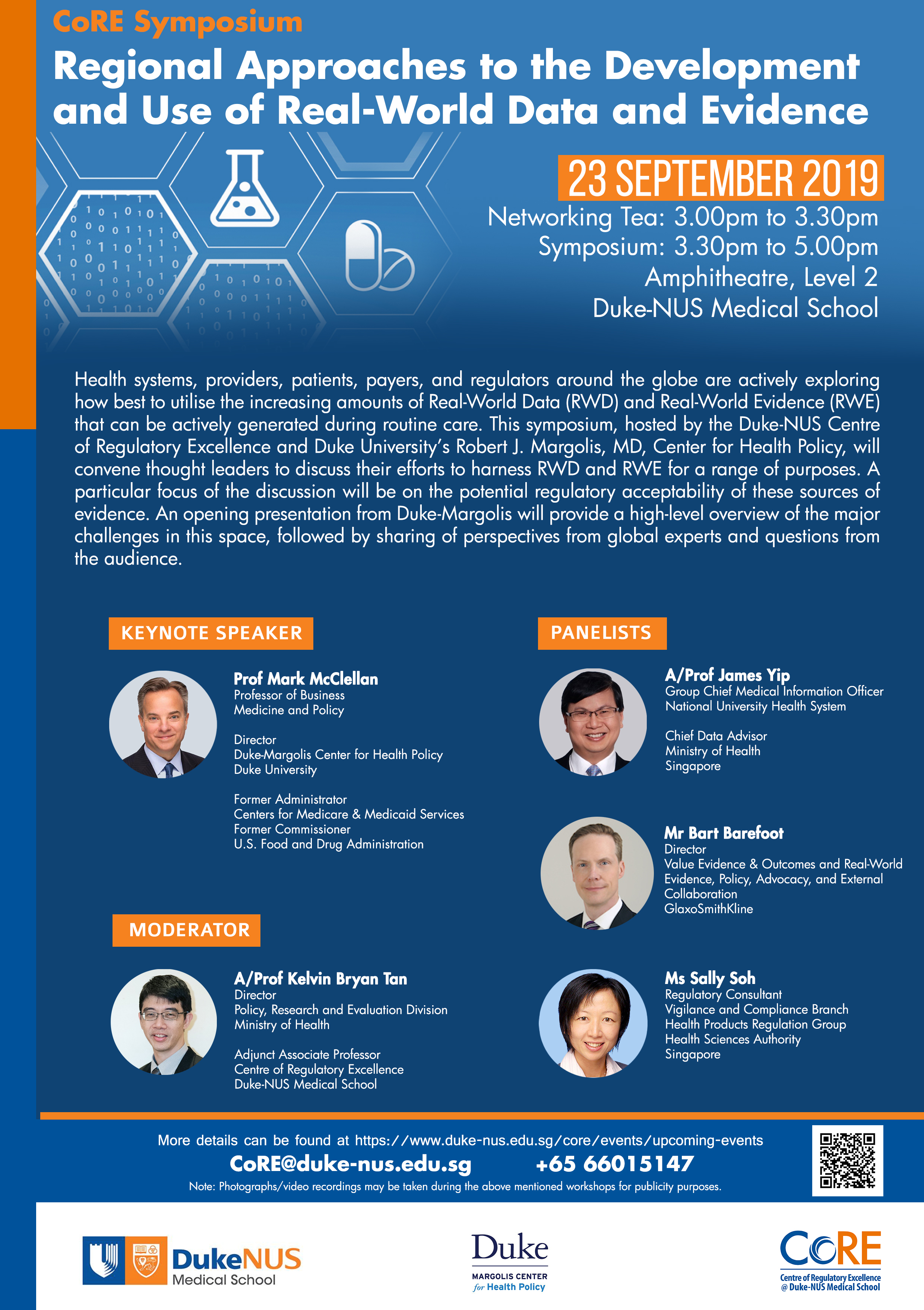 CoRE Symposium

Regional Approaches to the Development and Use of Real-World Data and Evidence

23 SEPTEMBER 2019

Networking Tea: 3.00pm to 3.30pm
Symposium: 3.30pm to 5.00pm
Amphitheatre, Level 2
Duke-NUS Medical School

Health systems, providers, patients, payers, and regulators around the globe are actively exploring how best to utilise the increasing amounts of Real-World Data (RWD) and Real-World Evidence (RWE) that can be actively generated during routine care. This symposium, hosted by the Duke-NUS Centre of Regulatory Excellence and Duke University's Robert J. Margolis, MD, Center for Health Policy, will convene thought leaders to discuss their efforts to harness RWD and RWE for a range of purposes. A particular focus of the discussion will be on the potential regulatory acceptability of these sources of evidence. An opening presentation from Duke-Margolis will provide a high-level overview of the major challenges in this space, followed by sharing of perspectives from global experts and questions from the audience.

KEYNOTE SPEAKER

Prof Mark McClellan
Professor of Business
Medicine and Policy

Director
Duke-Margolis Center for Health Policy
Duke University

Former Administrator
Centers for Medicare & Medicaid Services
Former Commissioner
U.S. Food and Drug Administration

MODERATOR

A/Prof Kelvin Bryan Tan
Director
Policy, Research and Evaluation Division
Ministry of Health

Adjunct Associate Professor
Centre of Regulatory Excellence
Duke-NUS Medical School

PANELISTS

A/Prof James Yip
Group Chief Medical Information Officer
National University Health System

Chief Data Advisor
Ministry of Health
Singapore

Mr Bart Barefoot
Director
Value Evidence & Outcomes and Real-World Evidence, Policy, Advocacy, and External Collaboration
GlaxoSmithKline

Ms Sally Soh
Regulatory Consultant
Vigilance and Compliance Branch
Health Products Regulation Group
Health Sciences Authority
Singapore

More details can be found at https://www.duke-nus.edu.sg/core/events/upcoming-events
CoRE@duke-nus.edu.sg +65 66015147
Note: Photographs/video recordings may be taken during the above mentioned workshops for publicity purposes.

DukeNUS
Medical School

Duke
MARGOLIS CENTER
for Health Policy

CoRE
Centre of Regulatory Excellence
@ Duke-NUS Medical School